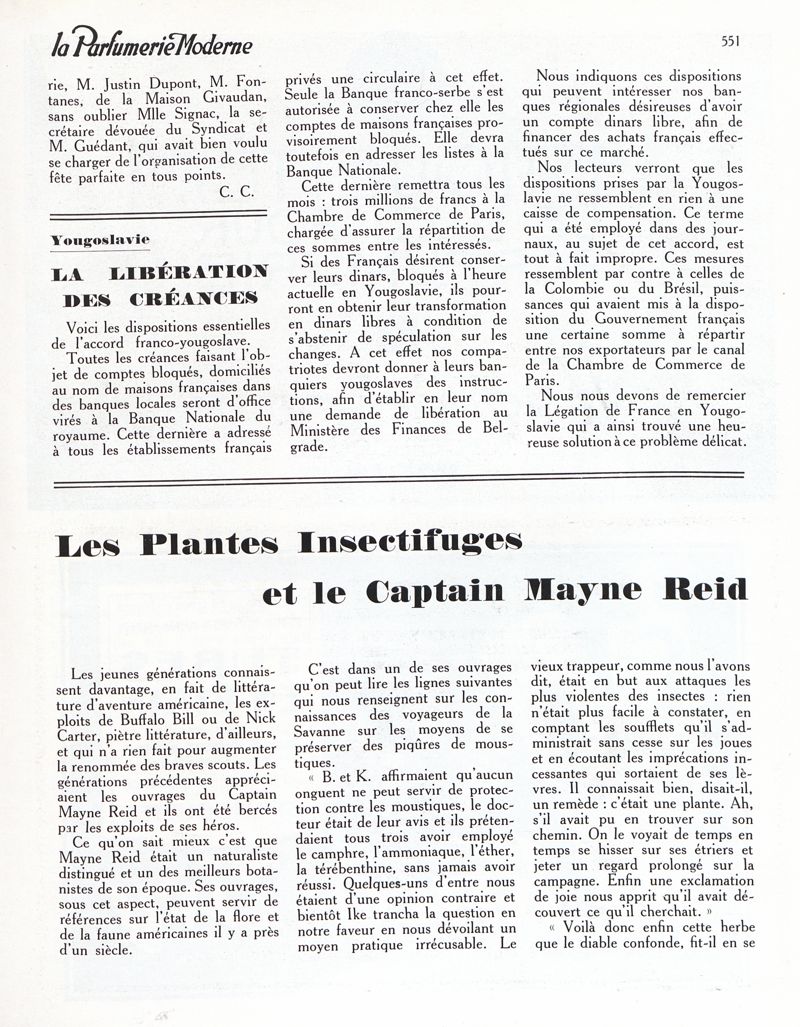 la Parfumerie Moderne

551

rie, M. Justin Dupont, M. Fontanes, de la Maison Givaudan, sans oublier Mlle Signac, la secrétaire dévouée du Syndicat et M. Guédant, qui avait bien voulu se charger de l'organisation de cette fête parfaite en tous points.

C. C.

Yougoslavie

LA LIBÉRATION DES CRÉANCES

Voici les dispositions essentielles de l'accord franco-yougoslave.

Toutes les créances faisant l'objet de comptes bloqués, domiciliés au nom de maisons françaises dans des banques locales seront d'office virés à la Banque Nationale du royaume. Cette dernière a adressé à tous les établissements français privés une circulaire à cet effet. Seule la Banque franco-serbe s'est autorisée à conserver chez elle les comptes de maisons françaises provisoirement bloqués. Elle devra toutefois en adresser les listes à la Banque Nationale.

Cette dernière remettra tous les mois : trois millions de francs à la Chambre de Commerce de Paris, chargée d'assurer la répartition de ces sommes entre les intéressés.

Si des Français désirent conserver leurs dinars, bloqués à l'heure actuelle en Yougoslavie, ils pourront en obtenir leur transformation en dinars libres à condition de s'abstenir de spéculation sur les changes. A cet effet nos compatriotes devront donner à leurs banquiers yougoslaves des instructions, afin d'établir en leur nom une demande de libération au Ministère des Finances de Belgrade.

Nous indiquons ces dispositions qui peuvent intéresser nos banques régionales désireuses d'avoir un compte dinars libre, afin de financer des achats français effectués sur ce marché.

Nos lecteurs verront que les dispositions prises par la Yougoslavie ne ressemblent en rien à une caisse de compensation. Ce terme qui a été employé dans des journaux, au sujet de cet accord, est tout à fait impropre. Ces mesures ressemblent par contre à celles de la Colombie ou du Brésil, puissances qui avaient mis à la disposition du Gouvernement français une certaine somme à répartir entre nos exportateurs par le canal de la Chambre de Commerce de Paris.

Nous nous devons de remercier la Légation de France en Yougoslavie qui a ainsi trouvé une heureuse solution à ce problème délicat.

Les Plantes Insectifuges et le Captain Mayne Reid

Les jeunes générations connaissent davantage, en fait de littérature d'aventure américaine, les exploits de Buffalo Bill ou de Nick Carter, piètre littérature, d'ailleurs, et qui n'a rien fait pour augmenter la renommée des braves scouts. Les générations précédentes appréciaient les ouvrages du Captain Mayne Reid et ils ont été bercés par les exploits de ses héros.

Ce qu'on sait mieux c'est que Mayne Reid était un naturaliste distingué et un des meilleurs botanistes de son époque. Ses ouvrages, sous cet aspect, peuvent servir de références sur l'état de la flore et de la faune américaines il y a près d'un siècle.

C'est dans un de ses ouvrages qu'on peut lire les lignes suivantes qui nous renseignent sur les connaissances des voyageurs de la Savanne sur les moyens de se préserver des piqûres de moustiques.

« B. et K. affirmaient qu'aucun onguent ne peut servir de protection contre les moustiques, le docteur était de leur avis et ils prétendaient tous trois avoir employé le camphre, l'ammoniaque, l'éther, la térébenthine, sans jamais avoir réussi. Quelques-uns d'entre nous étaient d'une opinion contraire et bientôt Ike trancha la question en notre faveur en nous dévoilant un moyen pratique irrécusable. Le vieux trappeur, comme nous l'avons dit, était en but aux attaques les plus violentes des insectes : rien n'était plus facile à constater, en comptant les soufflets qu'il s'administrait sans cesse sur les joues et en écoutant les imprécations incessantes qui sortaient de ses lèvres. Il connaissait bien, disait-il, un remède : c'était une plante. Ah, s'il avait pu en trouver sur son chemin. On le voyait de temps en temps se hisser sur ses étriers et jeter un regard prolongé sur la campagne. Enfin une exclamation de joie nous apprit qu'il avait découvert ce qu'il cherchait. »

« Voilà donc enfin cette herbe que le diable confonde, fit-il en se